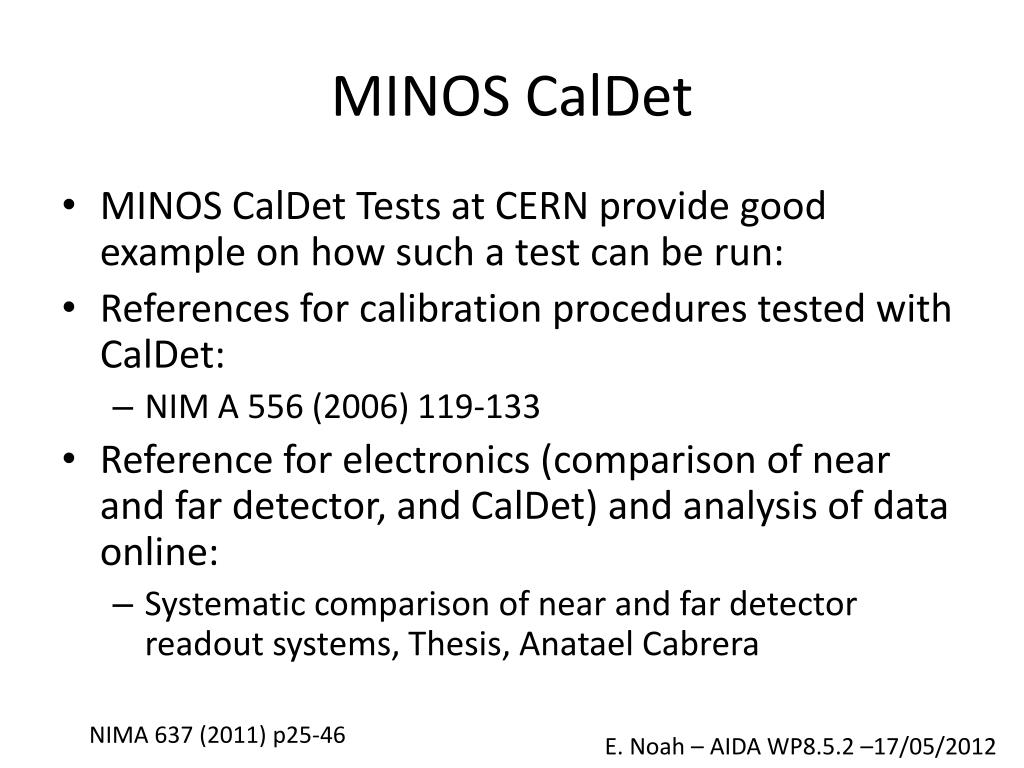 MINOS CalDet

• MINOS CalDet Tests at CERN provide good example on how such a test can be run:
• References for calibration procedures tested with CalDet:
– NIM A 556 (2006) 119-133
• Reference for electronics (comparison of near and far detector, and CalDet) and analysis of data online:
– Systematic comparison of near and far detector readout systems, Thesis, Anatael Cabrera

NIMA 637 (2011) p25-46

E. Noah – AIDA WP8.5.2 –17/05/2012